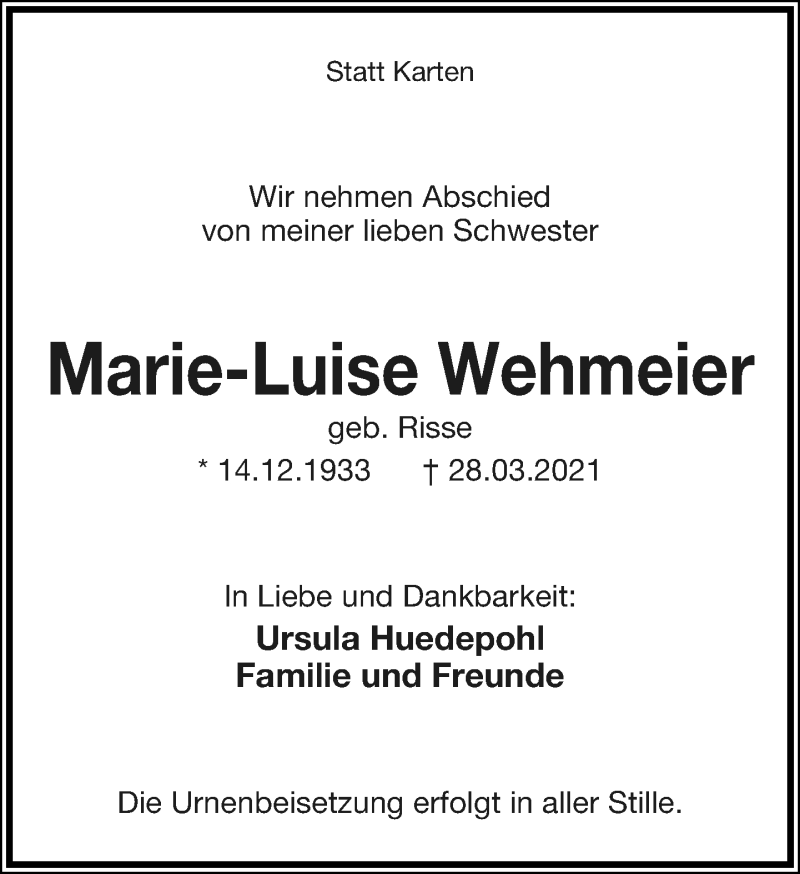 Statt Karten

Wir nehmen Abschied
von meiner lieben Schwester

Marie-Luise Wehmeier
geb. Risse
* 14.12.1933 † 28.03.2021

In Liebe und Dankbarkeit:
Ursula Huedepohl
Familie und Freunde

Die Urnenbeisetzung erfolgt in aller Stille.